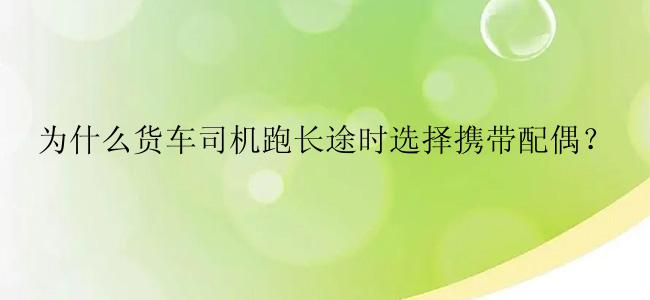 为什么货车司机跑长途时选择携带配偶？